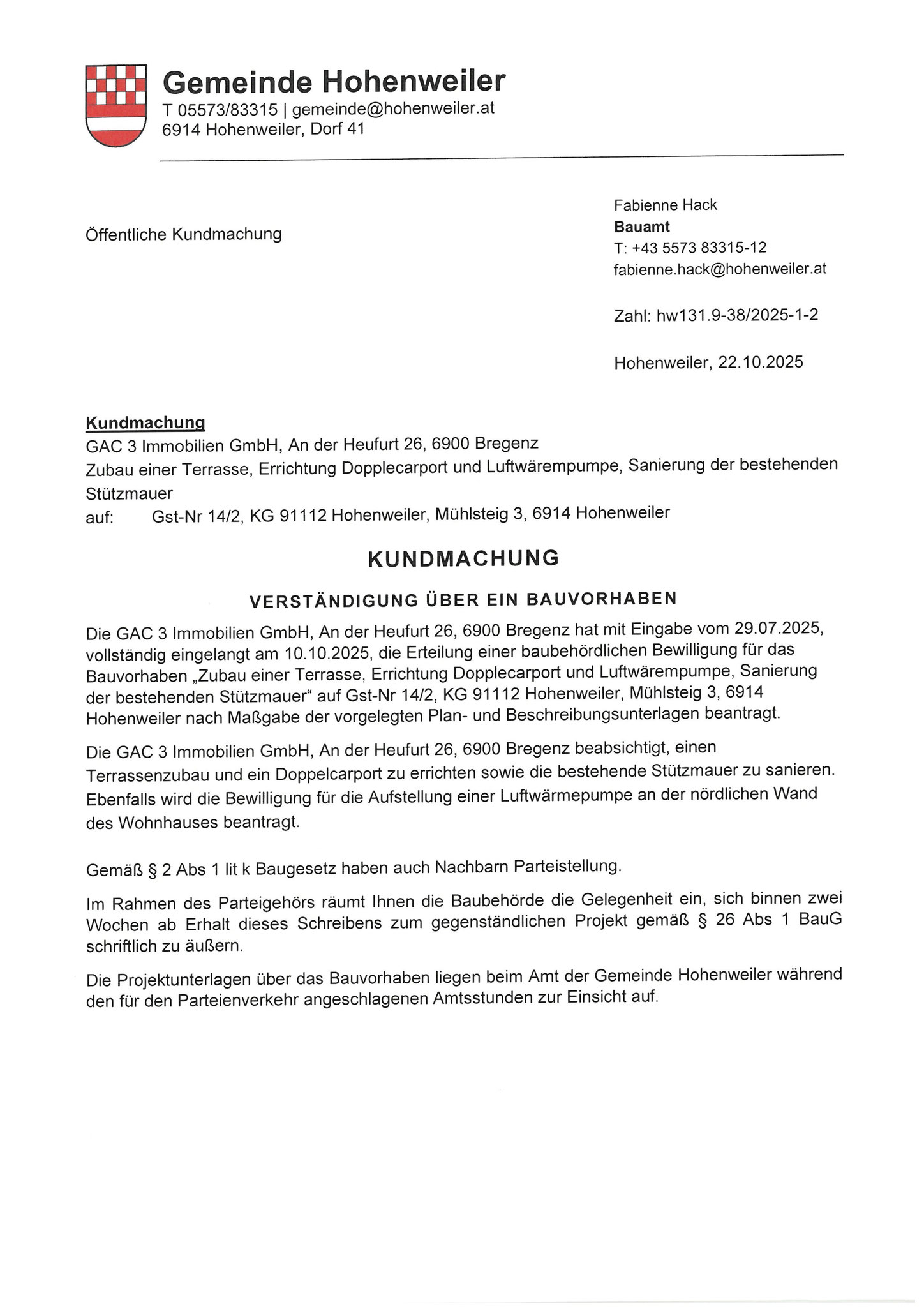 Gemeinde Hohenweiler
T 05573/83315 | gemeinde@hohenweiler.at
6914 Hohenweiler, Dorf 41

Öffentliche Kundmachung

Fabienne Hack
Bauamt
T: +43 5573 83315-12
fabienne.hack@hohenweiler.at

Zahl: hw131.9-38/2025-1-2

Hohenweiler, 22.10.2025

Kundmachung
GAC 3 Immobilien GmbH, An der Heufurt 26, 6900 Bregenz
Zubau einer Terrasse, Errichtung Dopplecarport und Luftwärempumpe, Sanierung der bestehenden Stützmauer
auf: Gst-Nr 14/2, KG 91112 Hohenweiler, Mühlsteig 3, 6914 Hohenweiler

KUNDMACHUNG

VERSTÄNDIGUNG ÜBER EIN BAUVORHABEN

Die GAC 3 Immobilien GmbH, An der Heufurt 26, 6900 Bregenz hat mit Eingabe vom 29.07.2025, vollständig eingelangt am 10.10.2025, die Erteilung einer baubehördlichen Bewilligung für das Bauvorhaben „Zubau einer Terrasse, Errichtung Dopplecarport und Luftwärempumpe, Sanierung der bestehenden Stützmauer“ auf Gst-Nr 14/2, KG 91112 Hohenweiler, Mühlsteig 3, 6914 Hohenweiler nach Maßgabe der vorgelegten Plan- und Beschreibungsunterlagen beantragt.

Die GAC 3 Immobilien GmbH, An der Heufurt 26, 6900 Bregenz beabsichtigt, einen Terrassenzubau und ein Doppelcarport zu errichten sowie die bestehende Stützmauer zu sanieren. Ebenfalls wird die Bewilligung für die Aufstellung einer Luftwärmepumpe an der nördlichen Wand des Wohnhauses beantragt.

Gemäß § 2 Abs 1 lit k Baugesetz haben auch Nachbarn Parteistellung.

Im Rahmen des Parteigehörs räumt Ihnen die Baubehörde die Gelegenheit ein, sich binnen zwei Wochen ab Erhalt dieses Schreibens zum gegenständlichen Projekt gemäß § 26 Abs 1 BauG schriftlich zu äußern.

Die Projektunterlagen über das Bauvorhaben liegen beim Amt der Gemeinde Hohenweiler während den für den Parteienverkehr angeschlagenen Amtsstunden zur Einsicht auf.